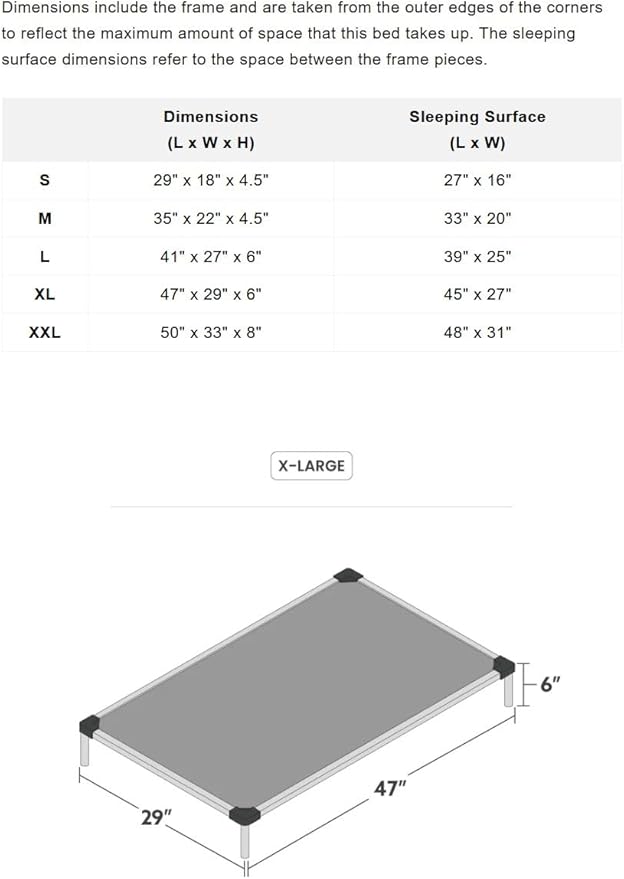 Dimensions include the frame and are taken from the outer edges of the corners to reflect the maximum amount of space that this bed takes up. The sleeping surface dimensions refer to the space between the frame pieces.

|  | Dimensions (L x W x H) | Sleeping Surface (L x W) |
|---|---|---|
| S | 29" x 18" x 4.5" | 27" x 16" |
| M | 35" x 22" x 4.5" | 33" x 20" |
| L | 41" x 27" x 6" | 39" x 25" |
| XL | 47" x 29" x 6" | 45" x 27" |
| XXL | 50" x 33" x 8" | 48" x 31" |

X-LARGE

6"

47"

29"